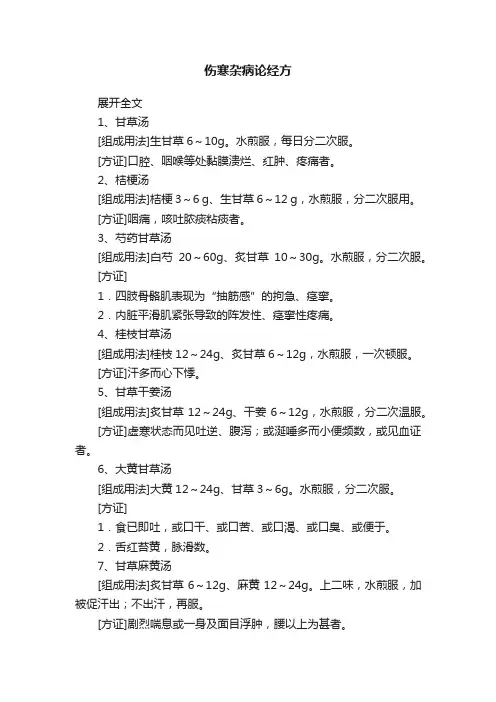 伤寒杂病论经方

展开全文

1、甘草汤

[组成用法]生甘草 6～10g。水煎服，每日分二次服。

[方证]口腔、咽喉等处黏膜溃烂、红肿、疼痛者。

2、桔梗汤

[组成用法]桔梗 3～6 g、生甘草 6～12 g，水煎服，分二次服用。

[方证]咽痛，咳吐脓痰粘痰者。

3、芍药甘草汤

[组成用法]白芍 20～60g、炙甘草 10～30g。水煎服，分二次服。

[方证]

1．四肢骨骼肌表现为“抽筋感”的拘急、痉挛。

2．内脏平滑肌紧张导致的阵发性、痉挛性疼痛。

4、桂枝甘草汤

[组成用法]桂枝 12～24g、炙甘草 6～12g，水煎服，一次顿服。

[方证]汗多而心下悸。

5、甘草干姜汤

[组成用法]炙甘草 12～24g、干姜 6～12g，水煎服，分二次温服。

[方证]虚寒状态而见吐逆、腹泻；或涎唾多而小便频数，或见血证者。

6、大黄甘草汤

[组成用法]大黄 12～24g、甘草 3～6g。水煎服，分二次服。

[方证]

1．食已即吐，或口干、或口苦、或口渴、或口臭、或便干。

2．舌红苔黄，脉滑数。

7、甘草麻黄汤

[组成用法]炙甘草 6～12g、麻黄 12～24g。上二味，水煎服，加被促汗出；不出汗，再服。

[方证]剧烈喘息或一身及面目浮肿，腰以上为甚者。